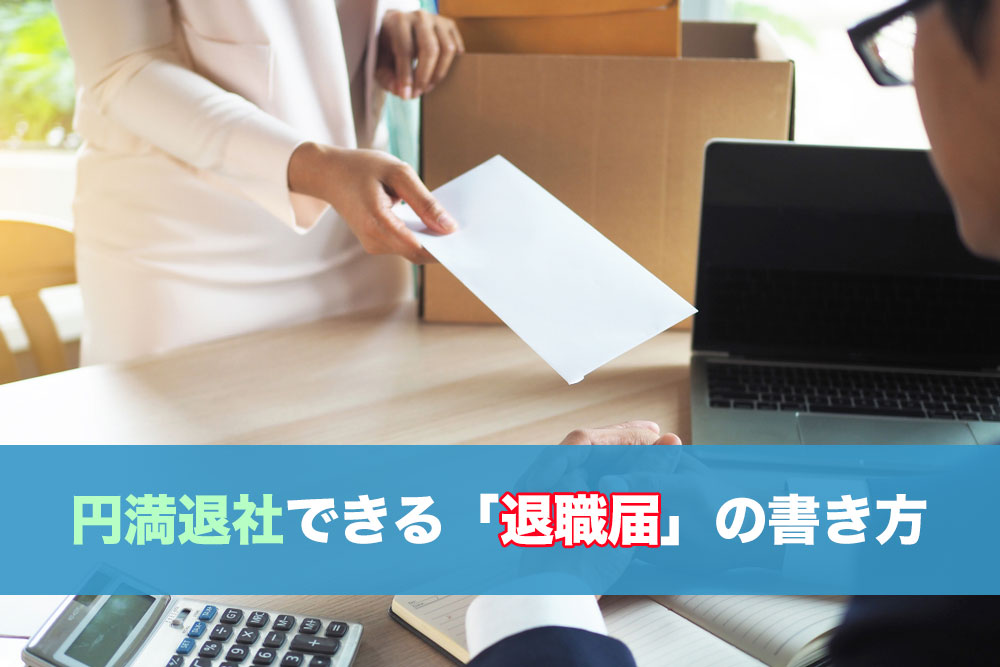 円満退社できる「退職届」の書き方